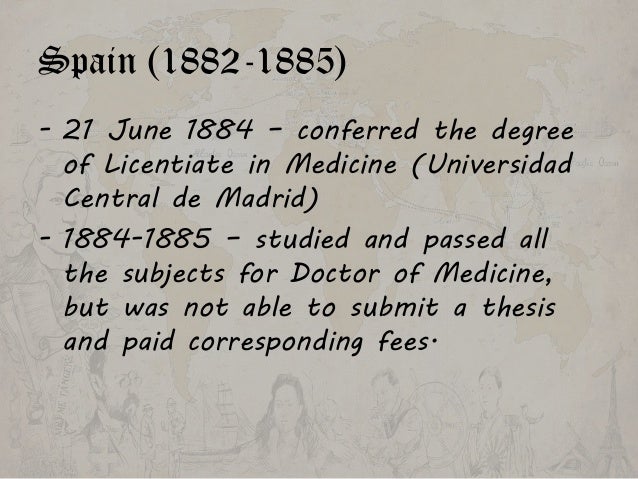 Spain (1882-1885)

- 21 June 1884 - conferred the degree of Licentiate in Medicine (Universidad Central de Madrid)
- 1884-1885 - studied and passed all the subjects for Doctor of Medicine, but was not able to submit a thesis and paid corresponding fees.